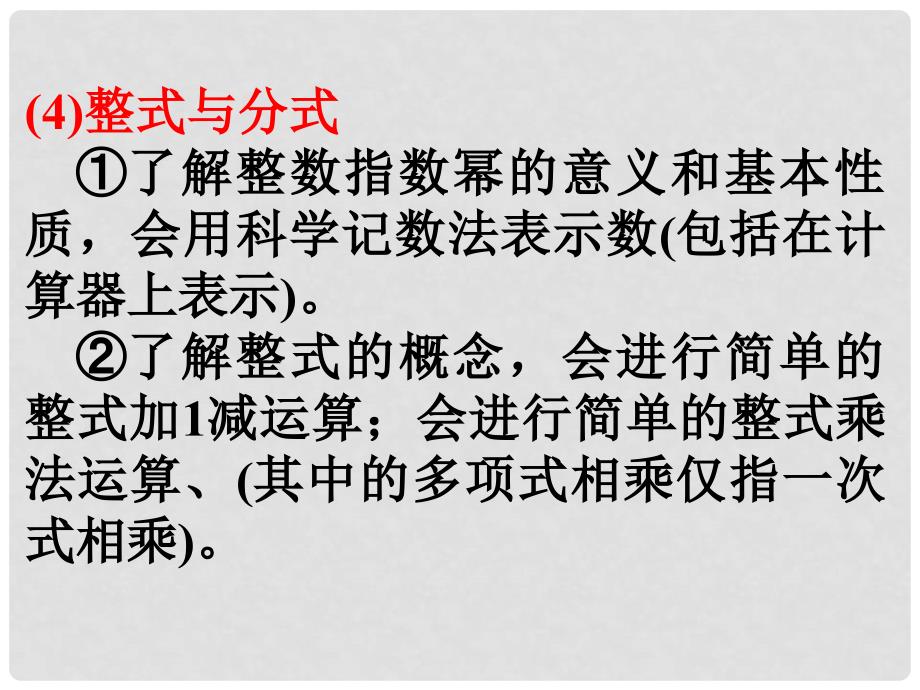 (4)整式与分式

①了解整数指数幂的意义和基本性质，会用科学记数法表示数(包括在计算器上表示)。

②了解整式的概念，会进行简单的整式加1减运算；会进行简单的整式乘法运算、(其中的多项式相乘仅指一次式相乘)。